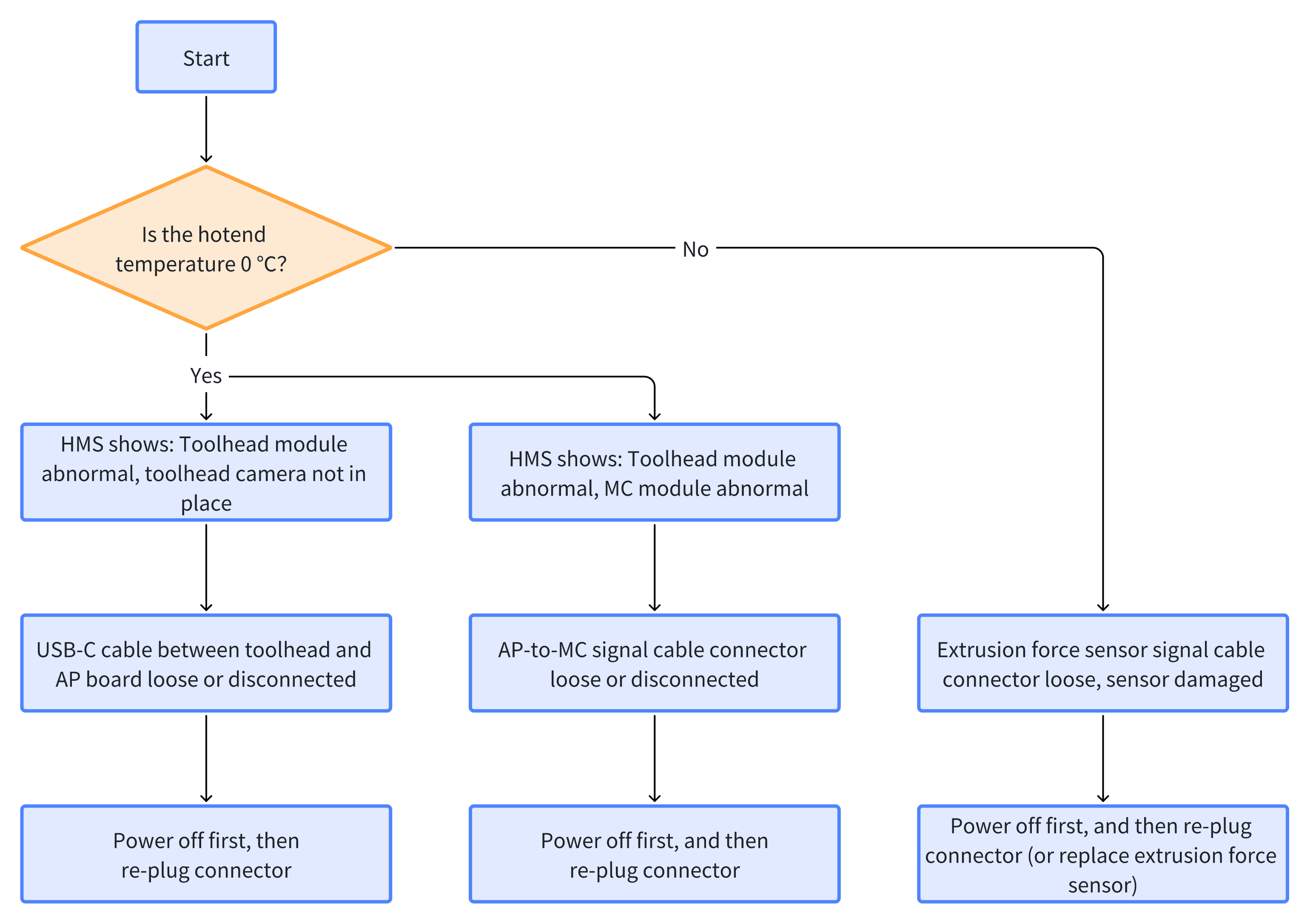 Start

Is the hotend temperature 0 °C?

No

Yes

HMS shows: Toolhead module abnormal, toolhead camera not in place

HMS shows: Toolhead module abnormal, MC module abnormal

USB-C cable between toolhead and AP board loose or disconnected

AP-to-MC signal cable connector loose or disconnected

Extrusion force sensor signal cable connector loose, sensor damaged

Power off first, then re-plug connector

Power off first, and then re-plug connector

Power off first, and then re-plug connector (or replace extrusion force sensor)